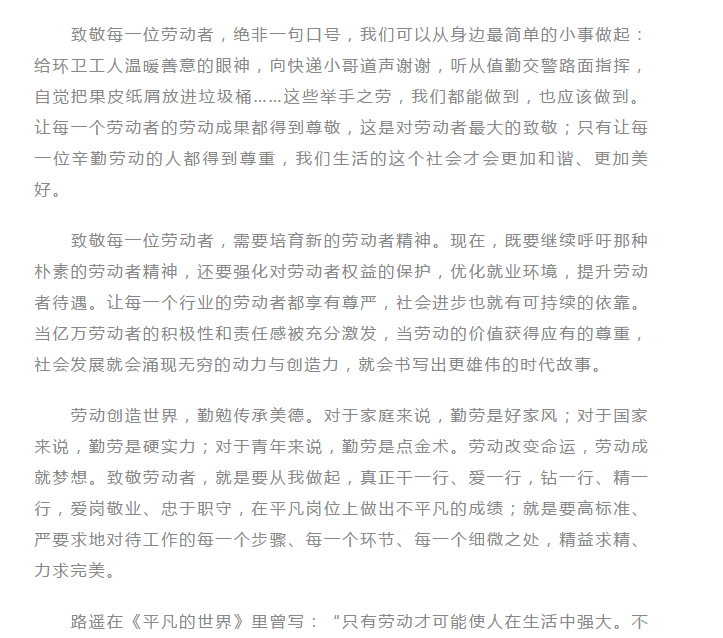 致敬每一位劳动者，绝非一句口号，我们可以从身边最简单的小事做起：给环卫工人温暖善意的眼神，向快递小哥道声谢谢，听从值勤交警路面指挥，自觉把果皮纸屑放进垃圾桶……这些举手之劳，我们都能做到，也应该做到。让每一个劳动者的劳动成果都得到尊敬，这是对劳动者最大的致敬；只有让每一位辛勤劳动的人都得到尊重，我们生活的这个社会才会更加和谐、更加美好。

致敬每一位劳动者，需要培育新的劳动者精神。现在，既要继续呼吁那种朴素的劳动者精神，还要强化对劳动者权益的保护，优化就业环境，提升劳动者待遇。让每一个行业的劳动者都享有尊严，社会进步也就有可持续的依靠。当亿万劳动者的积极性和责任感被充分激发，当劳动的价值获得应有的尊重，社会发展就会涌现无穷的动力与创造力，就会书写出更雄伟的时代故事。

劳动创造世界，勤勉传承美德。对于家庭来说，勤劳是好家风；对于国家来说，勤劳是硬实力；对于青年来说，勤劳是点金术。劳动改变命运，劳动成就梦想。致敬劳动者，就是要从我做起，真正干一行、爱一行，钻一行、精一行，爱岗敬业、忠于职守，在平凡岗位上做出不平凡的成绩；就是要高标准、严要求地对待工作的每一个步骤、每一个环节、每一个细微之处，精益求精、力求完美。

路遥在《平凡的世界》里曾写：“只有劳动才可能使人在生活中强大。不